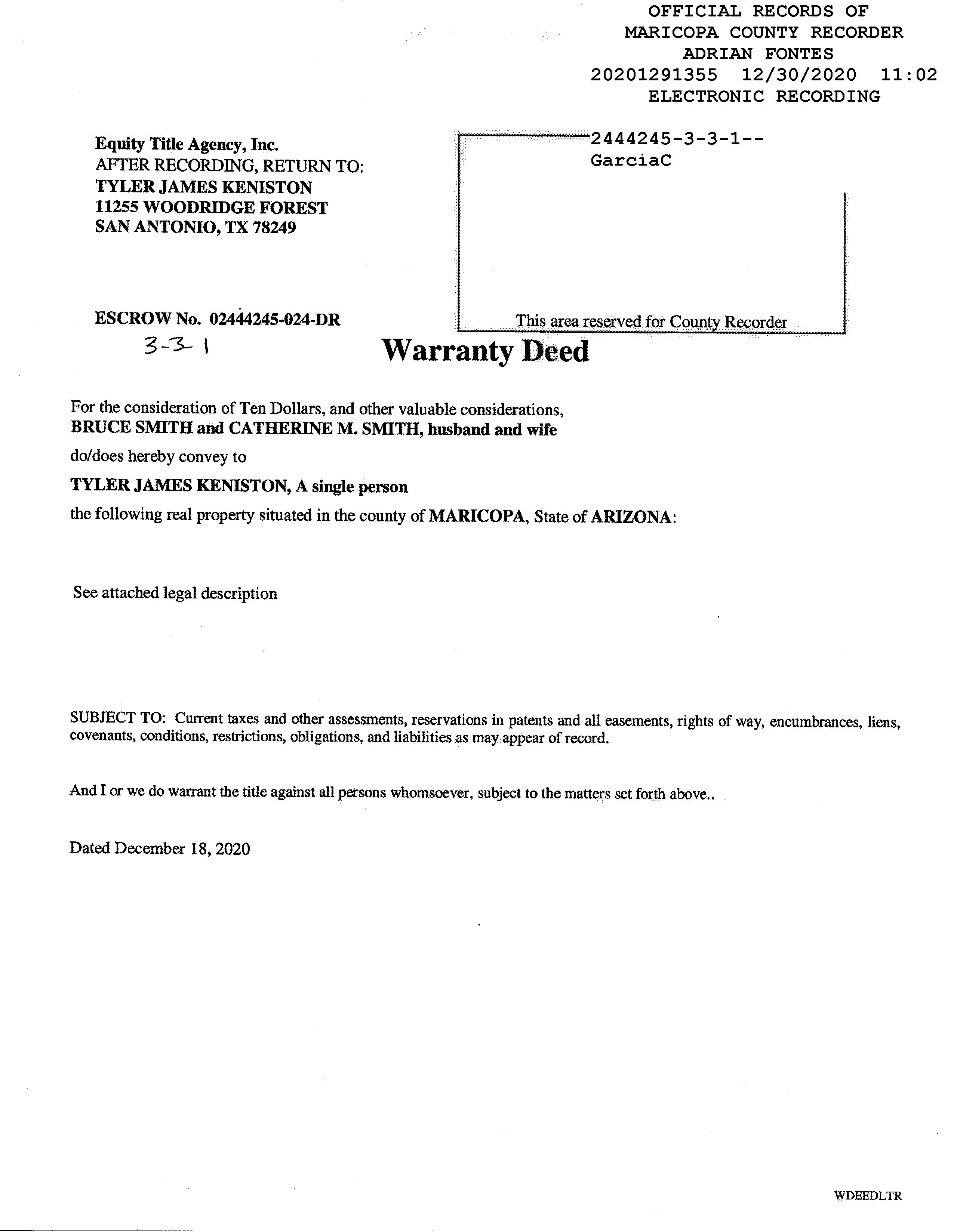 OFFICIAL RECORDS OF
MARICOPA COUNTY RECORDER
ADRIAN FONTES
20201291355 12/30/2020 11:02
ELECTRONIC RECORDING

Equity Title Agency, Inc.
AFTER RECORDING, RETURN TO:
TYLER JAMES KENISTON
11255 WOODRIDGE FOREST
SAN ANTONIO, TX 78249

2444245-3-3-1--
GarciaC

This area reserved for County Recorder

ESCROW No. 02444245-024-DR
3-3-1

Warranty Deed

For the consideration of Ten Dollars, and other valuable considerations,
BRUCE SMITH and CATHERINE M. SMITH, husband and wife
do/does hereby convey to
TYLER JAMES KENISTON, A single person
the following real property situated in the county of MARICOPA, State of ARIZONA:

See attached legal description

SUBJECT TO: Current taxes and other assessments, reservations in patents and all easements, rights of way, encumbrances, liens, covenants, conditions, restrictions, obligations, and liabilities as may appear of record.

And I or we do warrant the title against all persons whomsoever, subject to the matters set forth above..

Dated December 18, 2020

WDEEDLTR